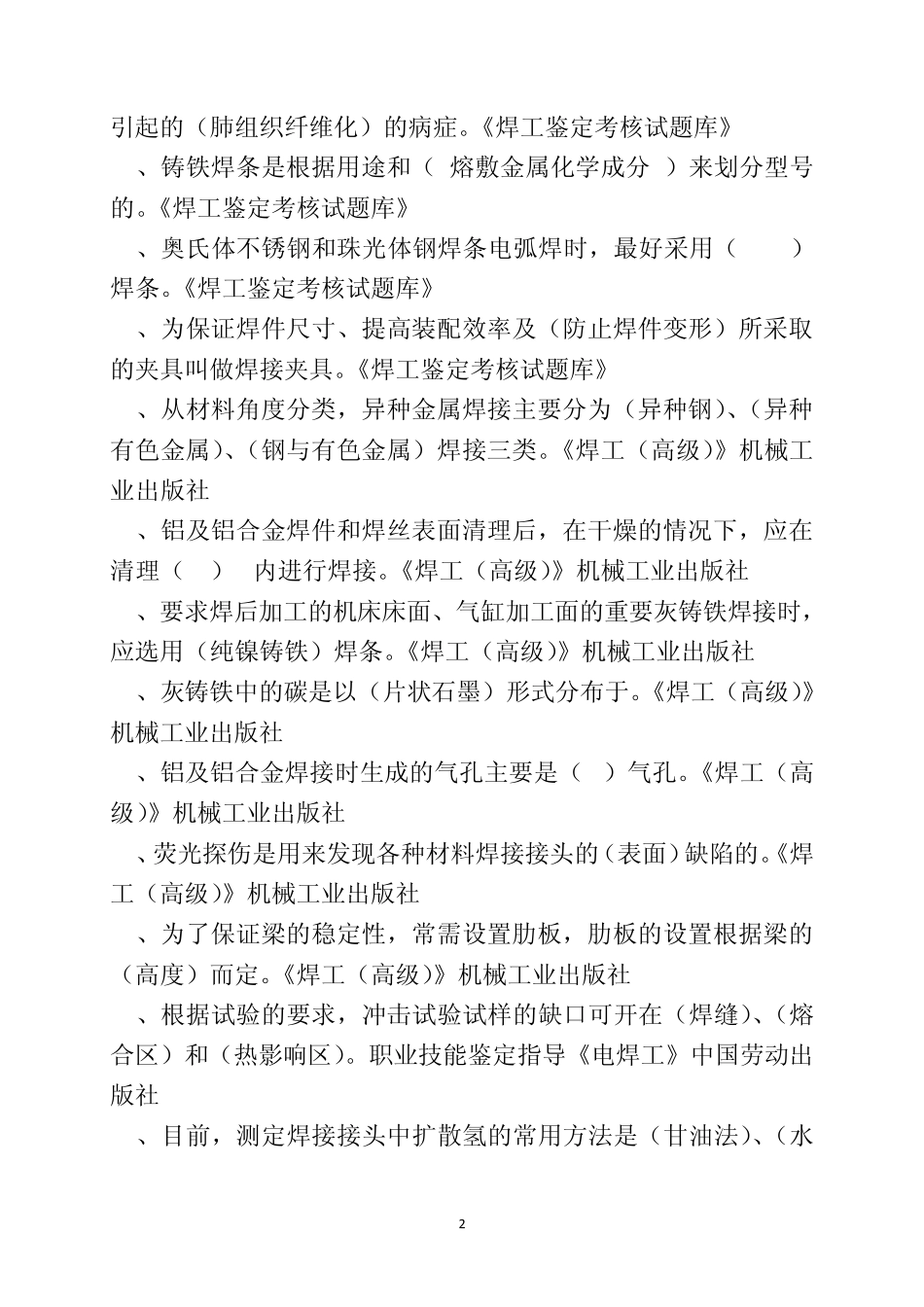 引起的（肺组织纤维化）的病症。《焊工鉴定考核试题库》

、铸铁焊条是根据用途和（ 熔敷金属化学成分 ）来划分型号的。《焊工鉴定考核试题库》

、奥氏体不锈钢和珠光体钢焊条电弧焊时，最好采用（　　）焊条。《焊工鉴定考核试题库》

、为保证焊件尺寸、提高装配效率及（防止焊件变形）所采取的夹具叫做焊接夹具。《焊工鉴定考核试题库》

、从材料角度分类，异种金属焊接主要分为（异种钢）、（异种有色金属）、（钢与有色金属）焊接三类。《焊工（高级）》机械工业出版社

、铝及铝合金焊件和焊丝表面清理后，在干燥的情况下，应在清理（　）　内进行焊接。《焊工（高级）》机械工业出版社

、要求焊后加工的机床床面、气缸加工面的重要灰铸铁焊接时，应选用（纯镍铸铁）焊条。《焊工（高级）》机械工业出版社

、灰铸铁中的碳是以（片状石墨）形式分布于。《焊工（高级）》机械工业出版社

、铝及铝合金焊接时生成的气孔主要是（　）气孔。《焊工（高级）》机械工业出版社

、荧光探伤是用来发现各种材料焊接接头的（表面）缺陷的。《焊工（高级）》机械工业出版社

、为了保证梁的稳定性，常需设置肋板，肋板的设置根据梁的（高度）而定。《焊工（高级）》机械工业出版社

、根据试验的要求，冲击试验试样的缺口可开在（焊缝）、（熔合区）和（热影响区）。职业技能鉴定指导《电焊工》中国劳动出版社

、目前，测定焊接接头中扩散氢的常用方法是（甘油法）、（水

2